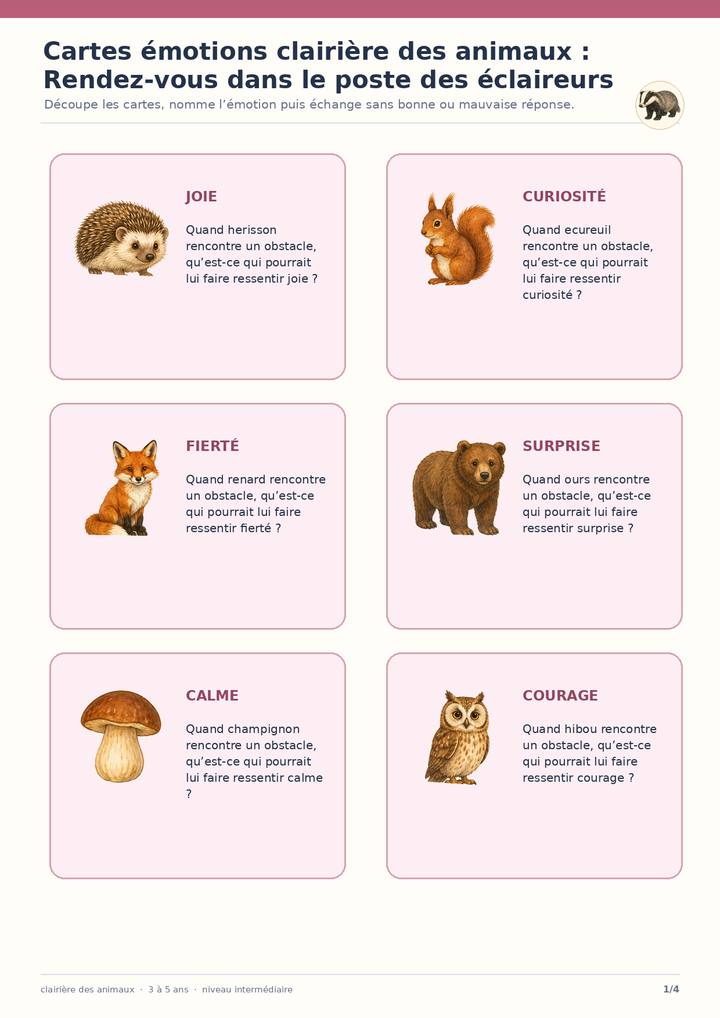 Cartes émotions clairière des animaux : Rendez-vous dans le poste des éclaireurs

Découpe les cartes, nomme l'émotion puis échange sans bonne ou mauvaise réponse.

JOIE

Quand herisson rencontre un obstacle, qu'est-ce qui pourrait lui faire ressentir joie ?

CURIOSITÉ

Quand ecureuil rencontre un obstacle, qu'est-ce qui pourrait lui faire ressentir curiosité ?

FIERTÉ

Quand renard rencontre un obstacle, qu'est-ce qui pourrait lui faire ressentir fierté ?

SURPRISE

Quand ours rencontre un obstacle, qu'est-ce qui pourrait lui faire ressentir surprise ?

CALME

Quand champignon rencontre un obstacle, qu'est-ce qui pourrait lui faire ressentir calme ?

COURAGE

Quand hibou rencontre un obstacle, qu'est-ce qui pourrait lui faire ressentir courage ?

clairière des animaux · 3 à 5 ans · niveau intermédiaire

1/4